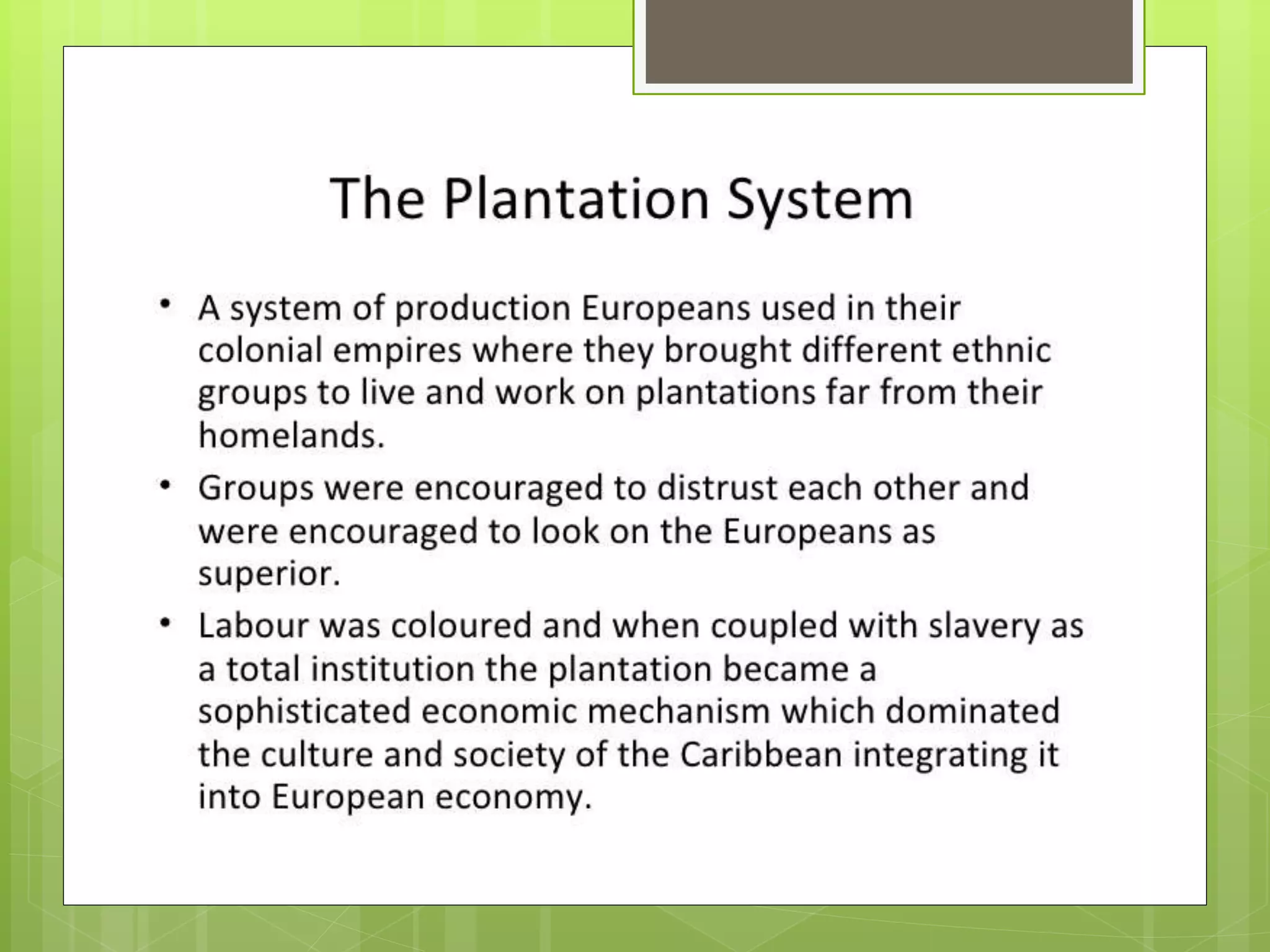 The Plantation System

• A system of production Europeans used in their colonial empires where they brought different ethnic groups to live and work on plantations far from their homelands.

• Groups were encouraged to distrust each other and were encouraged to look on the Europeans as superior.

• Labour was coloured and when coupled with slavery as a total institution the plantation became a sophisticated economic mechanism which dominated the culture and society of the Caribbean integrating it into European economy.